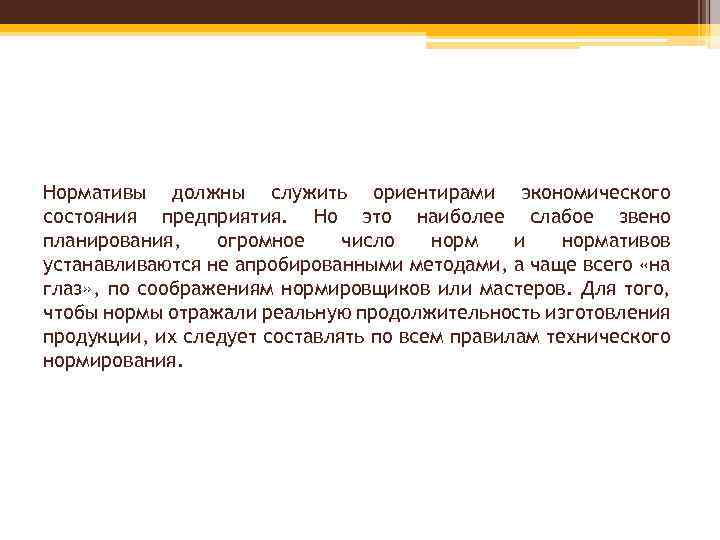 Нормативы должны служить ориентирами экономического состояния предприятия. Но это наиболее слабое звено планирования, огромное число норм и нормативов устанавливаются не апробированными методами, а чаще всего «на глаз», по соображениям нормировщиков или мастеров. Для того, чтобы нормы отражали реальную продолжительность изготовления продукции, их следует составлять по всем правилам технического нормирования.